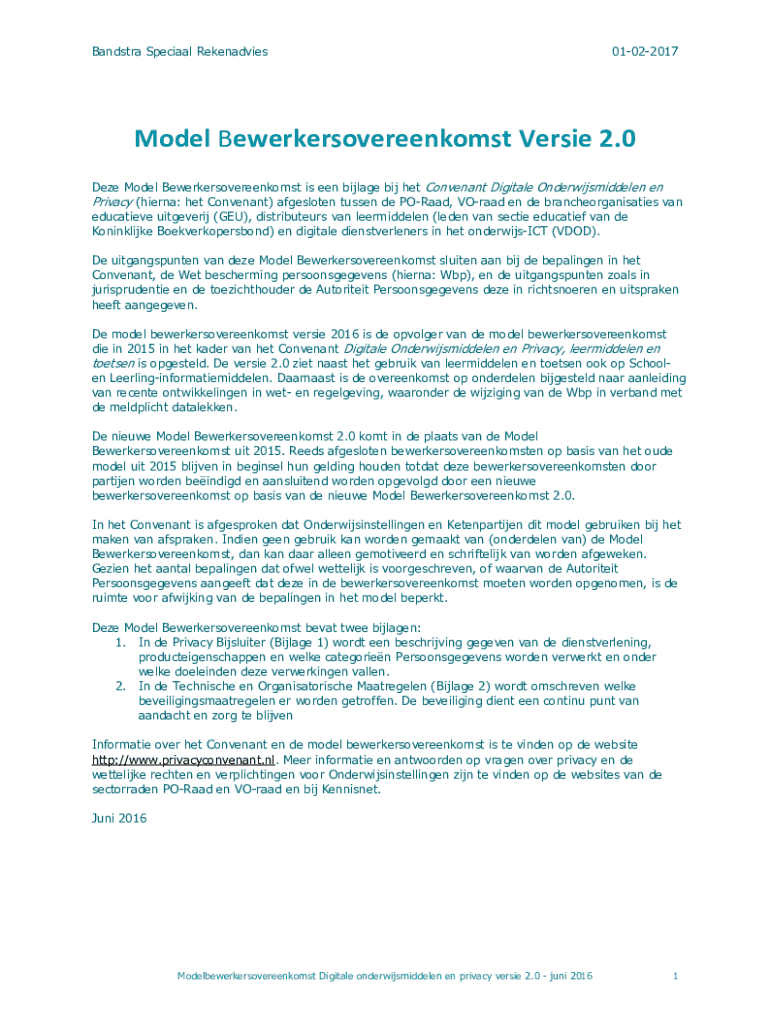 Bandstra Speciaal Rekenadvies 01-02-2017

Model Bewerkersovereenkomst Versie 2.0

Deze Model Bewerkersovereenkomst is een bijlage bij het Convenant Digitale Onderwijsmiddelen en Privacy (hierna: het Convenant) afgesloten tussen de PO-Raad, VO-raad en de brancheorganisaties van educatieve uitgeverij (GEU), distributeurs van leermiddelen (leden van sectie educatief van de Koninklijke Boekverkopersbond) en digitale dienstverleners in het onderwijs-ICT (VDOD).

De uitgangspunten van deze Model Bewerkersovereenkomst sluiten aan bij de bepalingen in het Convenant, de Wet bescherming persoonsgegevens (hierna: Wbp), en de uitgangspunten zoals in jurisprudentie en de toezichthouder de Autoriteit Persoonsgegevens deze in richtsnoeren en uitspraken heeft aangegeven.

De model bewerkersovereenkomst versie 2016 is de opvolger van de model bewerkersovereenkomst die in 2015 in het kader van het Convenant Digitale Onderwijsmiddelen en Privacy, leermiddelen en toetsen is opgesteld. De versie 2.0 ziet naast het gebruik van leermiddelen en toetsen ook op School- en Leerling-informatiemiddelen. Daarnaast is de overeenkomst op onderdelen bijgesteld naar aanleiding van recente ontwikkelingen in wet- en regelgeving, waaronder de wijziging van de Wbp in verband met de meldplicht datalekken.

De nieuwe Model Bewerkersovereenkomst 2.0 komt in de plaats van de Model Bewerkersovereenkomst uit 2015. Reeds afgesloten bewerkersovereenkomsten op basis van het oude model uit 2015 blijven in beginsel hun gelding houden totdat deze bewerkersovereenkomsten door partijen worden beëindigd en aansluitend worden opgevolgd door een nieuwe bewerkersovereenkomst op basis van de nieuwe Model Bewerkersovereenkomst 2.0.

In het Convenant is afgesproken dat Onderwijsinstellingen en Ketenpartijen dit model gebruiken bij het maken van afspraken. Indien geen gebruik kan worden gemaakt van (onderdelen van) de Model Bewerkersovereenkomst, dan kan daar alleen gemotiveerd en schriftelijk van worden afgeweken. Gezien het aantal bepalingen dat ofwel wettelijk is voorgeschreven, of waarvan de Autoriteit Persoonsgegevens aangeeft dat deze in de bewerkersovereenkomst moeten worden opgenomen, is de ruimte voor afwijking van de bepalingen in het model beperkt.

Deze Model Bewerkersovereenkomst bevat twee bijlagen:
1. In de Privacy Bijsluiter (Bijlage 1) wordt een beschrijving gegeven van de dienstverlening, producteigenschappen en welke categorieën Persoonsgegevens worden verwerkt en onder welke doeleinden deze verwerkingen vallen.
2. In de Technische en Organisatorische Maatregelen (Bijlage 2) wordt omschreven welke beveiligingsmaatregelen er worden getroffen. De beveiliging dient een continu punt van aandacht en zorg te blijven

Informatie over het Convenant en de model bewerkersovereenkomst is te vinden op de website http://www.privacyconvenant.nl. Meer informatie en antwoorden op vragen over privacy en de wettelijke rechten en verplichtingen voor Onderwijsinstellingen zijn te vinden op de websites van de sectorraden PO-Raad en VO-raad en bij Kennisnet.

Juni 2016

Modelbewerkersovereenkomst Digitale onderwijsmiddelen en privacy versie 2.0 - juni 2016 1